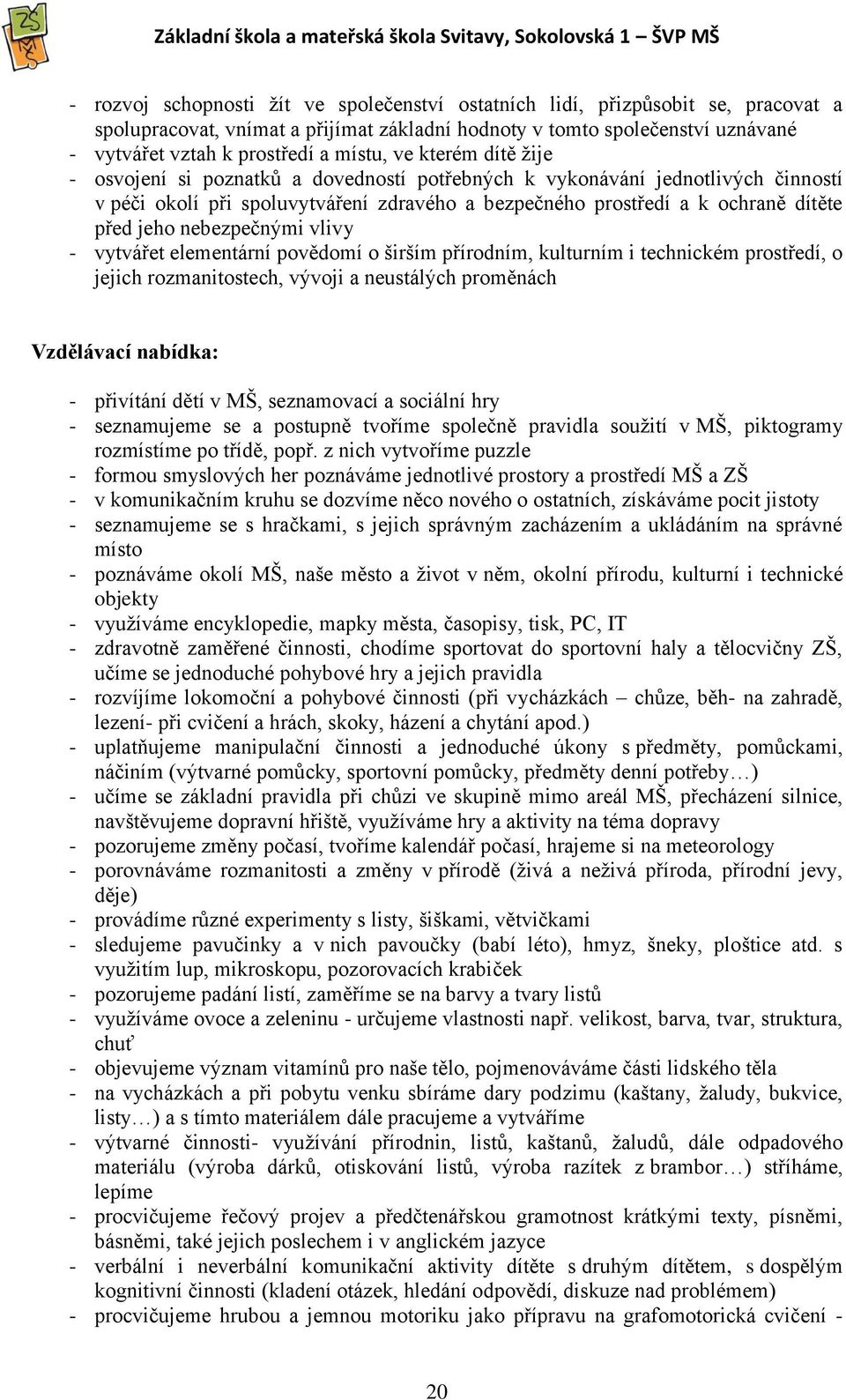 ZŠ MŠ

Základní škola a mateřská škola Svitavy, Sokolovská 1 – ŠVP MŠ

- rozvoj schopnosti žít ve společenství ostatních lidí, přizpůsobit se, pracovat a spolupracovat, vnímat a přijímat základní hodnoty v tomto společenství uznávané
- vytvářet vztah k prostředí a místu, ve kterém dítě žije
- osvojení si poznatků a dovedností potřebných k vykonávání jednotlivých činností v péči okolí při spoluvytváření zdravého a bezpečného prostředí a k ochraně dítěte před jeho nebezpečnými vlivy
- vytvářet elementární povědomí o širším přírodním, kulturním i technickém prostředí, o jejich rozmanitostech, vývoji a neustálých proměnách

Vzdělávací nabídka:

- přivítání dětí v MŠ, seznamovací a sociální hry
- seznamujeme se a postupně tvoříme společně pravidla soužití v MŠ, piktogramy rozmístíme po třídě, popř. z nich vytvoříme puzzle
- formou smyslových her poznáváme jednotlivé prostory a prostředí MŠ a ZŠ
- v komunikačním kruhu se dozvíme něco nového o ostatních, získáváme pocit jistoty
- seznamujeme se s hračkami, s jejich správným zacházením a ukládáním na správné místo
- poznáváme okolí MŠ, naše město a život v něm, okolní přírodu, kulturní i technické objekty
- využíváme encyklopedie, mapky města, časopisy, tisk, PC, IT
- zdravotně zaměřené činnosti, chodíme sportovat do sportovní haly a tělocvičny ZŠ, učíme se jednoduché pohybové hry a jejich pravidla
- rozvíjíme lokomoční a pohybové činnosti (při vycházkách – chůze, běh- na zahradě, lezení- při cvičení a hrách, skoky, házení a chytání apod.)
- uplatňujeme manipulační činnosti a jednoduché úkony s předměty, pomůckami, náčiním (výtvarné pomůcky, sportovní pomůcky, předměty denní potřeby…)
- učíme se základní pravidla při chůzi ve skupině mimo areál MŠ, přecházení silnice, navštěvujeme dopravní hřiště, využíváme hry a aktivity na téma dopravy
- pozorujeme změny počasí, tvoříme kalendář počasí, hrajeme si na meteorology
- porovnáváme rozmanitosti a změny v přírodě (živá a neživá příroda, přírodní jevy, děje)
- provádíme různé experimenty s listy, šiškami, větvičkami
- sledujeme pavučinky a v nich pavoučky (babí léto), hmyz, šneky, ploštice atd. s využitím lup, mikroskopu, pozorovacích krabiček
- pozorujeme padání listí, zaměříme se na barvy a tvary listů
- využíváme ovoce a zeleninu - určujeme vlastnosti např. velikost, barva, tvar, struktura, chuť
- objevujeme význam vitamínů pro naše tělo, pojmenováváme části lidského těla
- na vycházkách a při pobytu venku sbíráme dary podzimu (kaštany, žaludy, bukvice, listy…) a s tímto materiálem dále pracujeme a vytváříme
- výtvarné činnosti- využívání přírodnin, listů, kaštanů, žaludů, dále odpadového materiálu (výroba dárků, otiskování listů, výroba razítek z brambor…) stříháme, lepíme
- procvičujeme řečový projev a předčtenářskou gramotnost krátkými texty, písněmi, básněmi, také jejich poslechem i v anglickém jazyce
- verbální i neverbální komunikační aktivity dítěte s druhým dítětem, s dospělým kognitivní činnosti (kladení otázek, hledání odpovědí, diskuze nad problémem)
- procvičujeme hrubou a jemnou motoriku jako přípravu na grafomotorická cvičení -

20